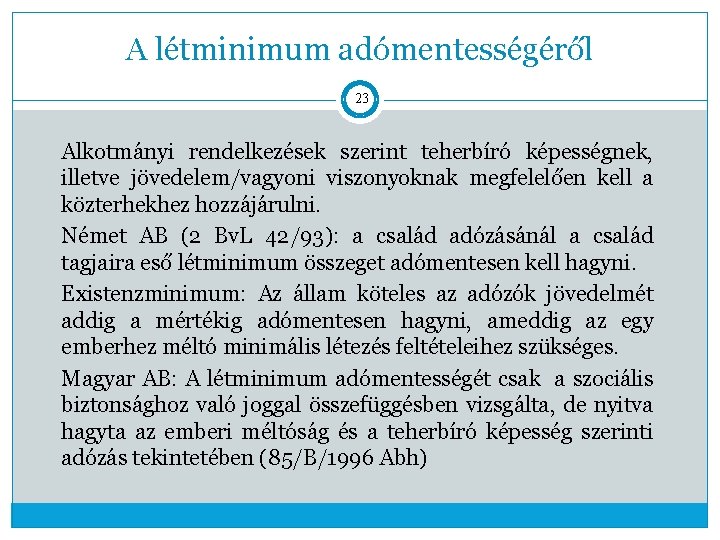 A létminimum adómentességéről

23

Alkotmányi rendelkezések szerint teherbíró képességnek, illetve jövedelem/vagyoni viszonyoknak megfelelően kell a közterhekhez hozzájárulni.

Német AB (2 BvL 42/93): a család adózásánál a család tagjaira eső létminimum összeget adómentesen kell hagyni.

Existenzminimum: Az állam köteles az adózók jövedelmét addig a mértékig adómentesen hagyni, ameddig az egy emberhez méltó minimális létezés feltételeihez szükséges.

Magyar AB: A létminimum adómentességét csak a szociális biztonsághoz való joggal összefüggésben vizsgálta, de nyitva hagyta az emberi méltóság és a teherbíró képesség szerinti adózás tekintetében (85/B/1996 Abh)